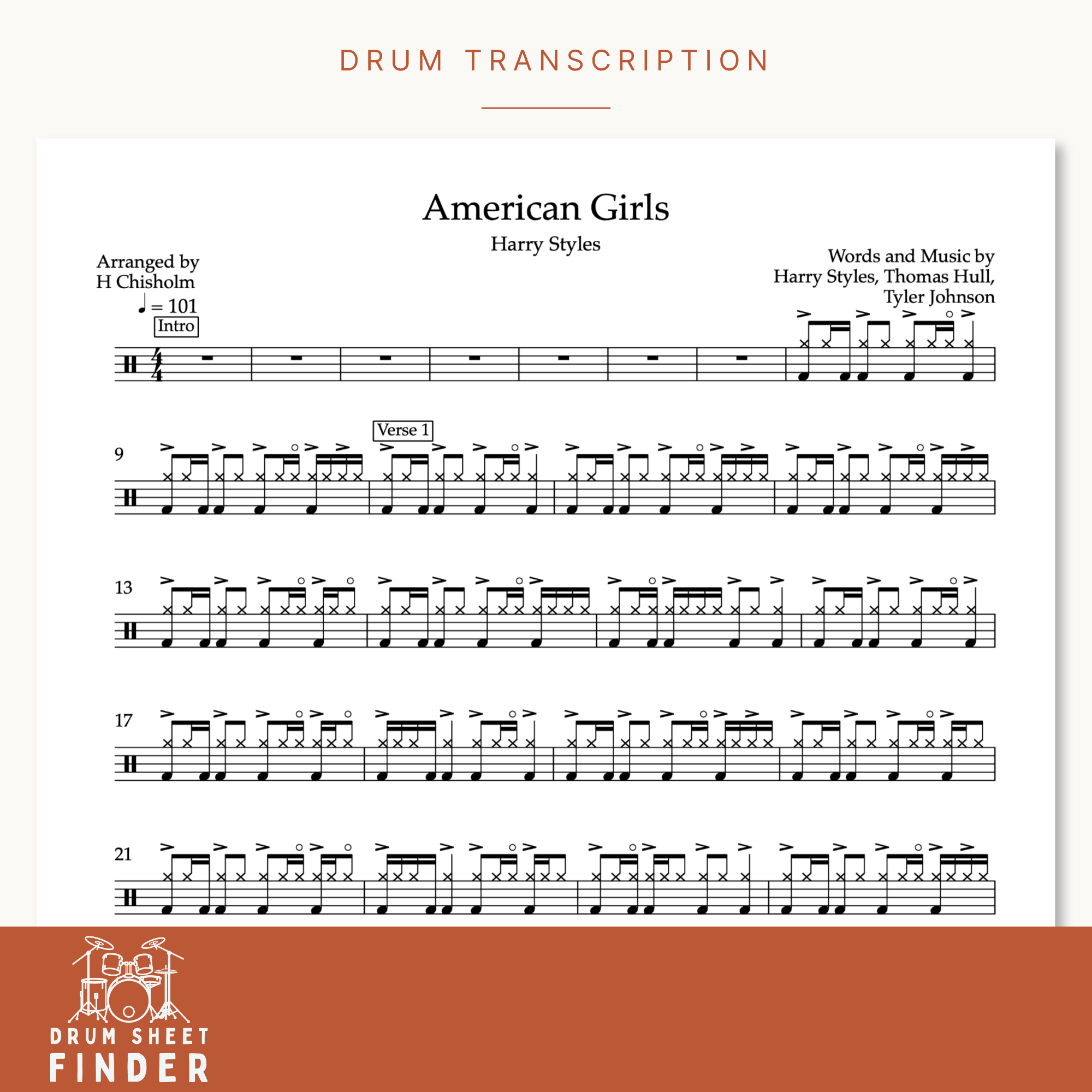 DRUM TRANSCRIPTION

American Girls

Harry Styles

Arranged by
H Chisholm

Words and Music by
Harry Styles, Thomas Hull,
Tyler Johnson

♩ = 101

Intro

9

Verse 1

13

17

21

DRUM SHEET
FINDER